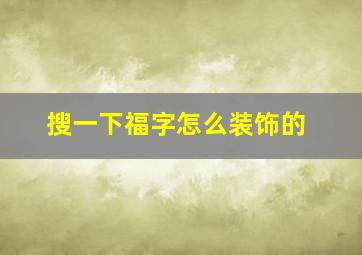 搜一下福字怎么装饰的